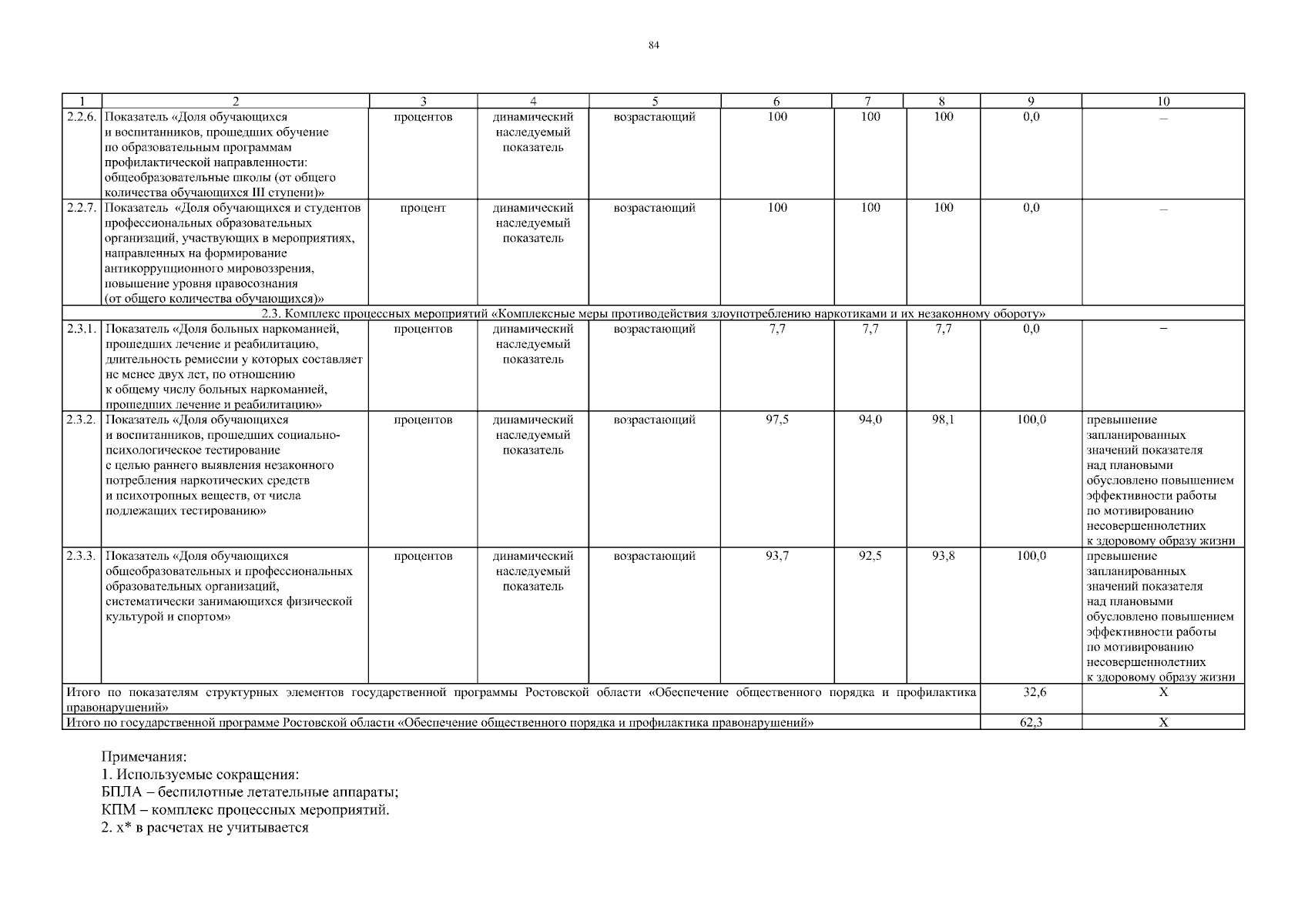 84

| 1 | 2 | 3 | 4 | 5 | 6 | 7 | 8 | 9 | 10 |
|---|---|---|---|---|---|---|---|---|---|
| 2.2.6. | Показатель «Доля обучающихся и воспитанников, прошедших обучение по образовательным программам профилактической направленности: общеобразовательные школы (от общего количества обучающихся III ступени)» | процентов | динамический наследуемый показатель | возрастающий | 100 | 100 | 100 | 0,0 | – |
| 2.2.7. | Показатель «Доля обучающихся и студентов профессиональных образовательных организаций, участвующих в мероприятиях, направленных на формирование антикоррупционного мировоззрения, повышение уровня правосознания (от общего количества обучающихся)» | процент | динамический наследуемый показатель | возрастающий | 100 | 100 | 100 | 0,0 | – |
| 2.3. Комплекс процессных мероприятий «Комплексные меры противодействия злоупотреблению наркотиками и их незаконному обороту» | | | | | | | | | |
| 2.3.1. | Показатель «Доля больных наркоманией, прошедших лечение и реабилитацию, длительность ремиссии у которых составляет не менее двух лет, по отношению к общему числу больных наркоманией, прошедших лечение и реабилитацию» | процентов | динамический наследуемый показатель | возрастающий | 7,7 | 7,7 | 7,7 | 0,0 | – |
| 2.3.2. | Показатель «Доля обучающихся и воспитанников, прошедших социально-психологическое тестирование с целью раннего выявления незаконного потребления наркотических средств и психотропных веществ, от числа подлежащих тестированию» | процентов | динамический наследуемый показатель | возрастающий | 97,5 | 94,0 | 98,1 | 100,0 | превышение запланированных значений показателя над плановыми обусловлено повышением эффективности работы по мотивированию несовершеннолетних к здоровому образу жизни |
| 2.3.3. | Показатель «Доля обучающихся общеобразовательных и профессиональных образовательных организаций, систематически занимающихся физической культурой и спортом» | процентов | динамический наследуемый показатель | возрастающий | 93,7 | 92,5 | 93,8 | 100,0 | превышение запланированных значений показателя над плановыми обусловлено повышением эффективности работы по мотивированию несовершеннолетних к здоровому образу жизни |
| Итого по показателям структурных элементов государственной программы Ростовской области «Обеспечение общественного порядка и профилактика правонарушений» | | | | | | | | 32,6 | Х |
| Итого по государственной программе Ростовской области «Обеспечение общественного порядка и профилактика правонарушений» | | | | | | | | 62,3 | Х |

Примечания:
1. Используемые сокращения:
БПЛА – беспилотные летательные аппараты;
КПМ – комплекс процессных мероприятий.
2. х* в расчетах не учитывается